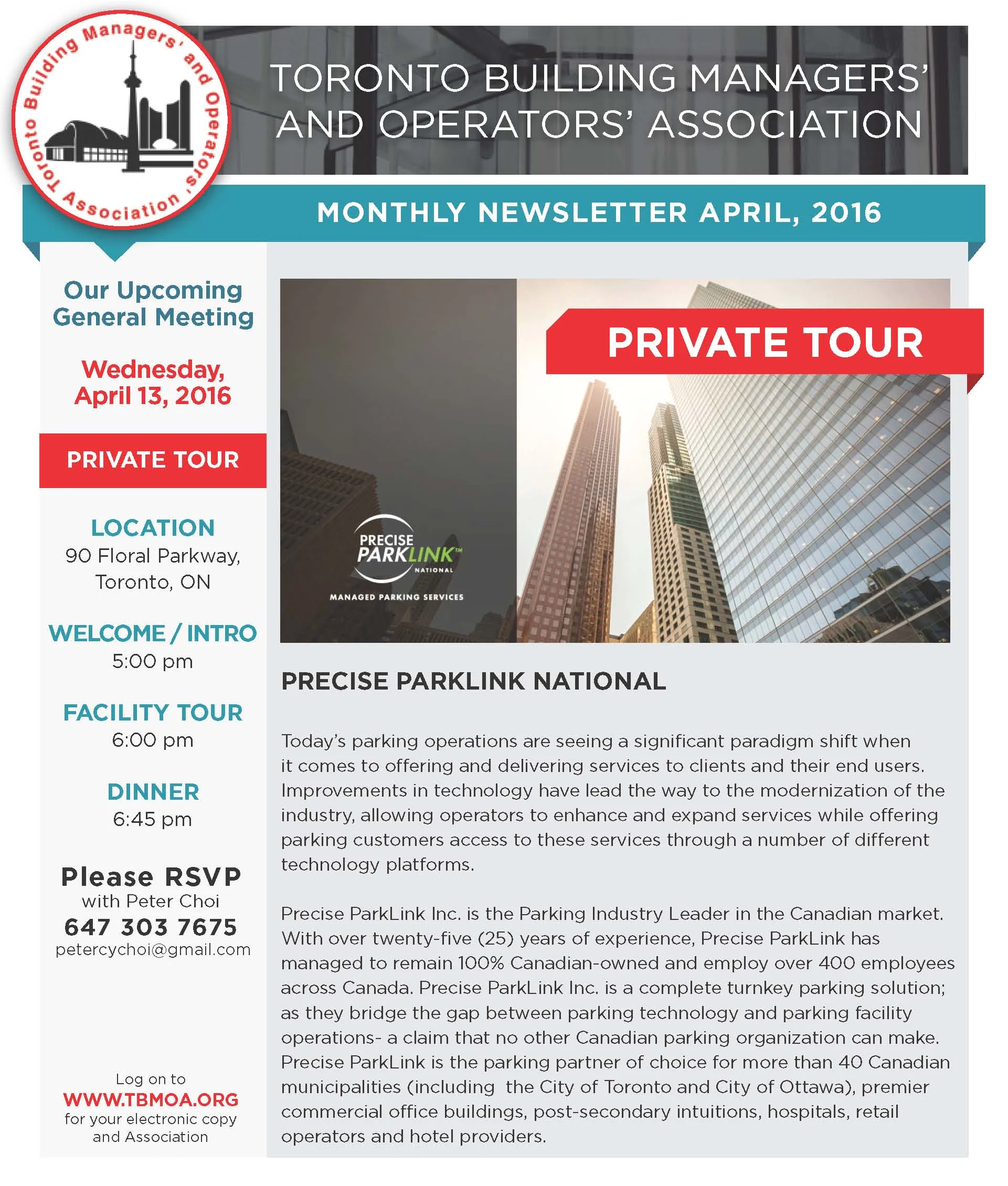 Toronto Building Managers' and Operators' Association

TORONTO BUILDING MANAGERS' AND OPERATORS' ASSOCIATION

MONTHLY NEWSLETTER APRIL, 2016

Our Upcoming General Meeting

Wednesday, April 13, 2016

PRIVATE TOUR

LOCATION
90 Floral Parkway, Toronto, ON

WELCOME / INTRO
5:00 pm

FACILITY TOUR
6:00 pm

DINNER
6:45 pm

Please RSVP
with Peter Choi
647 303 7675
petercychoi@gmail.com

Log on to
WWW.TBMOA.ORG
for your electronic copy and Association

PRIVATE TOUR

PRECISE PARKLINK™ NATIONAL
MANAGED PARKING SERVICES

PRECISE PARKLINK NATIONAL

Today's parking operations are seeing a significant paradigm shift when it comes to offering and delivering services to clients and their end users. Improvements in technology have lead the way to the modernization of the industry, allowing operators to enhance and expand services while offering parking customers access to these services through a number of different technology platforms.

Precise ParkLink Inc. is the Parking Industry Leader in the Canadian market. With over twenty-five (25) years of experience, Precise ParkLink has managed to remain 100% Canadian-owned and employ over 400 employees across Canada. Precise ParkLink Inc. is a complete turnkey parking solution; as they bridge the gap between parking technology and parking facility operations- a claim that no other Canadian parking organization can make. Precise ParkLink is the parking partner of choice for more than 40 Canadian municipalities (including the City of Toronto and City of Ottawa), premier commercial office buildings, post-secondary intuitions, hospitals, retail operators and hotel providers.